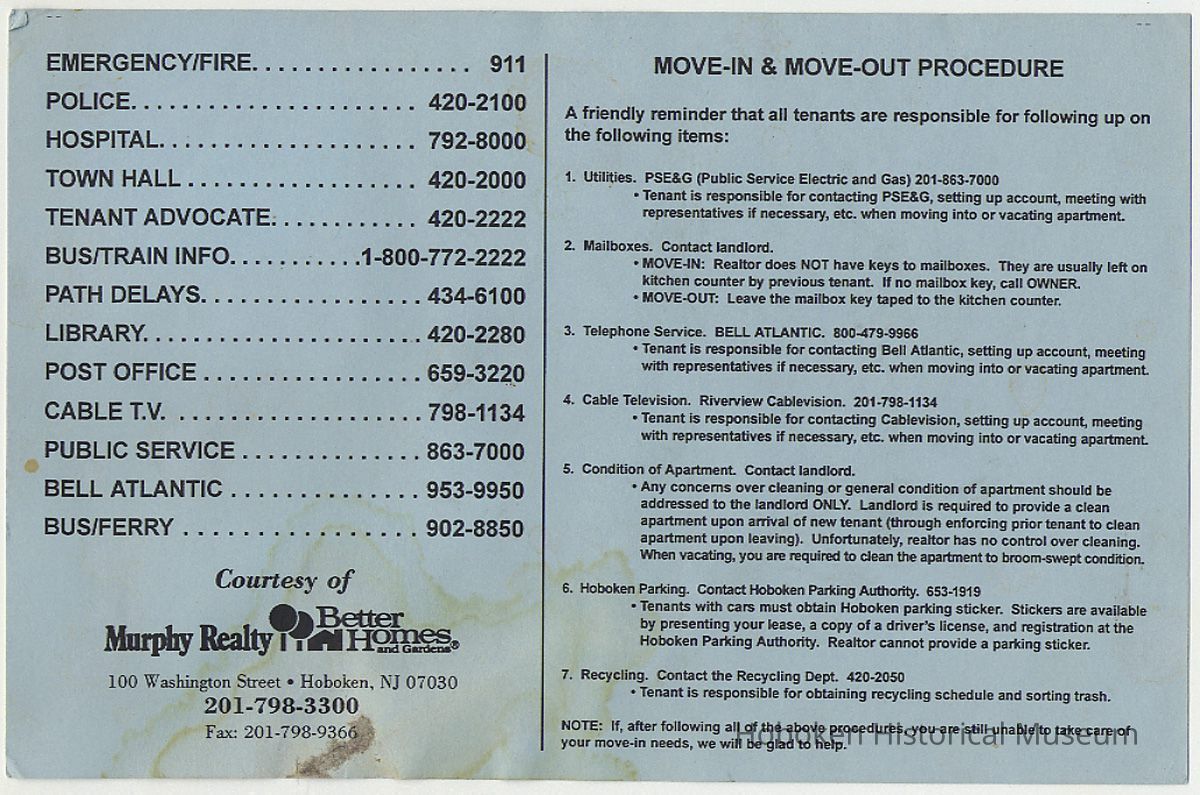 EMERGENCY/FIRE 911
POLICE 420-2100
HOSPITAL 792-8000
TOWN HALL 420-2000
TENANT ADVOCATE 420-2222
BUS/TRAIN INFO 1-800-772-2222
PATH DELAYS 434-6100
LIBRARY 420-2280
POST OFFICE 659-3220
CABLE T.V. 798-1134
PUBLIC SERVICE 863-7000
BELL ATLANTIC 953-9950
BUS/FERRY 902-8850

Courtesy of

Murphy Realty Better Homes and Gardens®

100 Washington Street • Hoboken, NJ 07030
201-798-3300
Fax: 201-798-9366

MOVE-IN & MOVE-OUT PROCEDURE

A friendly reminder that all tenants are responsible for following up on the following items:

1. Utilities. PSE&G (Public Service Electric and Gas) 201-863-7000
• Tenant is responsible for contacting PSE&G, setting up account, meeting with representatives if necessary, etc. when moving into or vacating apartment.

2. Mailboxes. Contact landlord.
• MOVE-IN: Realtor does NOT have keys to mailboxes. They are usually left on kitchen counter by previous tenant. If no mailbox key, call OWNER.
• MOVE-OUT: Leave the mailbox key taped to the kitchen counter.

3. Telephone Service. BELL ATLANTIC. 800-479-9966
• Tenant is responsible for contacting Bell Atlantic, setting up account, meeting with representatives if necessary, etc. when moving into or vacating apartment.

4. Cable Television. Riverview Cablevision. 201-798-1134
• Tenant is responsible for contacting Cablevision, setting up account, meeting with representatives if necessary, etc. when moving into or vacating apartment.

5. Condition of Apartment. Contact landlord.
• Any concerns over cleaning or general condition of apartment should be addressed to the landlord ONLY. Landlord is required to provide a clean apartment upon arrival of new tenant (through enforcing prior tenant to clean apartment upon leaving). Unfortunately, realtor has no control over cleaning. When vacating, you are required to clean the apartment to broom-swept condition.

6. Hoboken Parking. Contact Hoboken Parking Authority. 653-1919
• Tenants with cars must obtain Hoboken parking sticker. Stickers are available by presenting your lease, a copy of a driver's license, and registration at the Hoboken Parking Authority. Realtor cannot provide a parking sticker.

7. Recycling. Contact the Recycling Dept. 420-2050
• Tenant is responsible for obtaining recycling schedule and sorting trash.

NOTE: If, after following all of the above procedures, you are still unable to take care of your move-in needs, we will be glad to help.

Hoboken Historical Museum